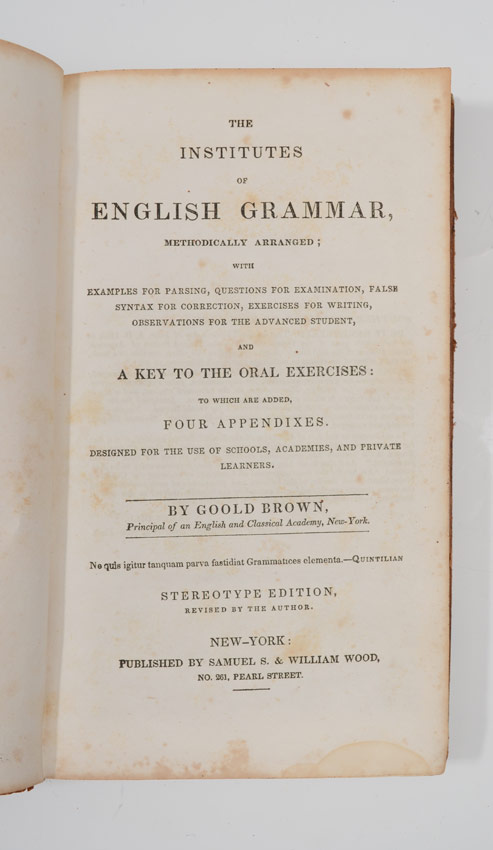 THE

INSTITUTES

OF

ENGLISH GRAMMAR,

METHODICALLY ARRANGED;

WITH

EXAMPLES FOR PARSING, QUESTIONS FOR EXAMINATION, FALSE SYNTAX FOR CORRECTION, EXERCISES FOR WRITING, OBSERVATIONS FOR THE ADVANCED STUDENT,

AND

A KEY TO THE ORAL EXERCISES:

TO WHICH ARE ADDED,

FOUR APPENDIXES.

DESIGNED FOR THE USE OF SCHOOLS, ACADEMIES, AND PRIVATE LEARNERS.

BY GOOLD BROWN,

Principal of an English and Classical Academy, New-York.

Ne quis igitur tanquam parva fastidiat Grammatices elementa.—QUINTILIAN

STEREOTYPE EDITION,

REVISED BY THE AUTHOR.

NEW-YORK:

PUBLISHED BY SAMUEL S. & WILLIAM WOOD,

NO. 261, PEARL STREET.